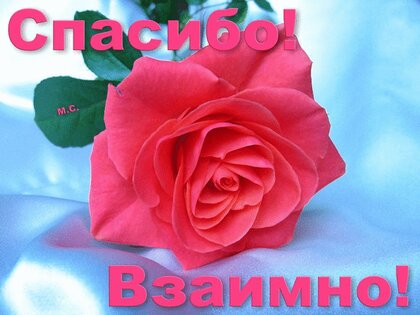 Спасибо!

м.с.

Взаимно!